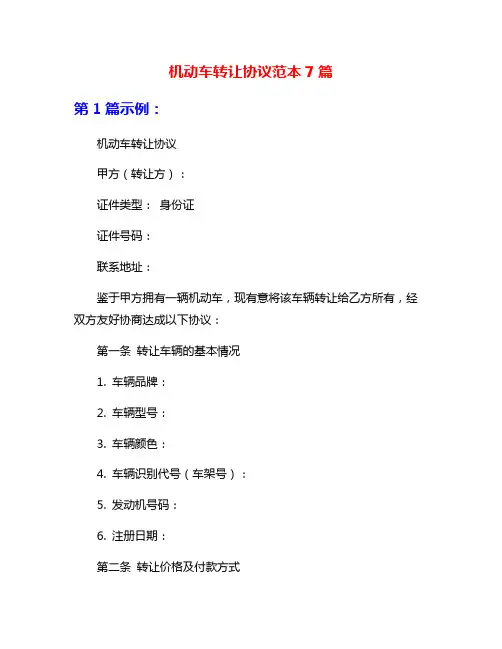 机动车转让协议范本 7 篇

第 1 篇示例：

机动车转让协议

甲方（转让方）：

证件类型： 身份证

证件号码：

联系地址：

鉴于甲方拥有一辆机动车，现有意将该车辆转让给乙方所有，经双方友好协商达成以下协议：

第一条 转让车辆的基本情况

1. 车辆品牌：

2. 车辆型号：

3. 车辆颜色：

4. 车辆识别代号（车架号）：

5. 发动机号码：

6. 注册日期：

第二条 转让价格及付款方式